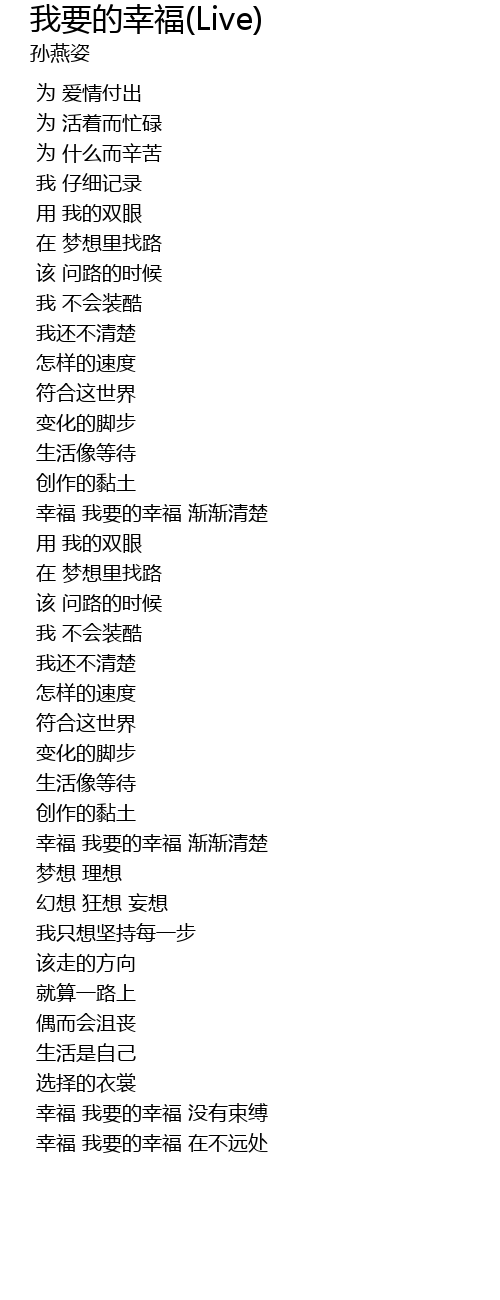 我要的幸福(Live)
孙燕姿

为 爱情付出
为 活着而忙碌
为 什么而辛苦
我 仔细记录
用 我的双眼
在 梦想里找路
该 问路的时候
我 不会装酷
我还不清楚
怎样的速度
符合这世界
变化的脚步
生活像等待
创作的黏土
幸福 我要的幸福 渐渐清楚
用 我的双眼
在 梦想里找路
该 问路的时候
我 不会装酷
我还不清楚
怎样的速度
符合这世界
变化的脚步
生活像等待
创作的黏土
幸福 我要的幸福 渐渐清楚
梦想 理想
幻想 狂想 妄想
我只想坚持每一步
该走的方向
就算一路上
偶而会沮丧
生活是自己
选择的衣裳
幸福 我要的幸福 没有束缚
幸福 我要的幸福 在不远处